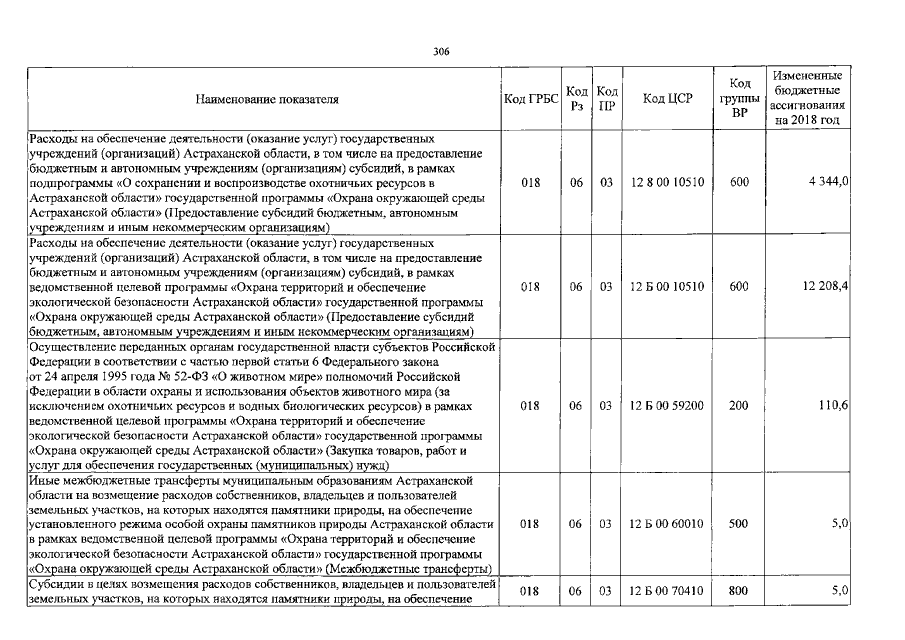 306

| Наименование показателя | Код ГРБС | Код Рз | Код ПР | Код ЦСР | Код группы ВР | Измененные бюджетные ассигнования на 2018 год |
|---|---|---|---|---|---|---|
| Расходы на обеспечение деятельности (оказание услуг) государственных учреждений (организаций) Астраханской области, в том числе на предоставление бюджетным и автономным учреждениям (организациям) субсидий, в рамках подпрограммы «О сохранении и воспроизводстве охотничьих ресурсов в Астраханской области» государственной программы «Охрана окружающей среды Астраханской области» (Предоставление субсидий бюджетным, автономным учреждениям и иным некоммерческим организациям) | 018 | 06 | 03 | 12 8 00 10510 | 600 | 4 344,0 |
| Расходы на обеспечение деятельности (оказание услуг) государственных учреждений (организаций) Астраханской области, в том числе на предоставление бюджетным и автономным учреждениям (организациям) субсидий, в рамках ведомственной целевой программы «Охрана территорий и обеспечение экологической безопасности Астраханской области» государственной программы «Охрана окружающей среды Астраханской области» (Предоставление субсидий бюджетным, автономным учреждениям и иным некоммерческим организациям) | 018 | 06 | 03 | 12 Б 00 10510 | 600 | 12 208,4 |
| Осуществление переданных органам государственной власти субъектов Российской Федерации в соответствии с частью первой статьи 6 Федерального закона от 24 апреля 1995 года № 52-ФЗ «О животном мире» полномочий Российской Федерации в области охраны и использования объектов животного мира (за исключением охотничьих ресурсов и водных биологических ресурсов) в рамках ведомственной целевой программы «Охрана территорий и обеспечение экологической безопасности Астраханской области» государственной программы «Охрана окружающей среды Астраханской области» (Закупка товаров, работ и услуг для обеспечения государственных (муниципальных) нужд) | 018 | 06 | 03 | 12 Б 00 59200 | 200 | 110,6 |
| Иные межбюджетные трансферты муниципальным образованиям Астраханской области на возмещение расходов собственников, владельцев и пользователей земельных участков, на которых находятся памятники природы, на обеспечение установленного режима особой охраны памятников природы Астраханской области в рамках ведомственной целевой программы «Охрана территорий и обеспечение экологической безопасности Астраханской области» государственной программы «Охрана окружающей среды Астраханской области» (Межбюджетные трансферты) | 018 | 06 | 03 | 12 Б 00 60010 | 500 | 5,0 |
| Субсидии в целях возмещения расходов собственников, владельцев и пользователей земельных участков, на которых находятся памятники природы, на обеспечение | 018 | 06 | 03 | 12 Б 00 70410 | 800 | 5,0 |